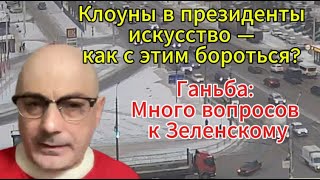 Клоуны в президенты искусство — как с этим бороться?

Ганьба: Много вопросов к Зеленскому